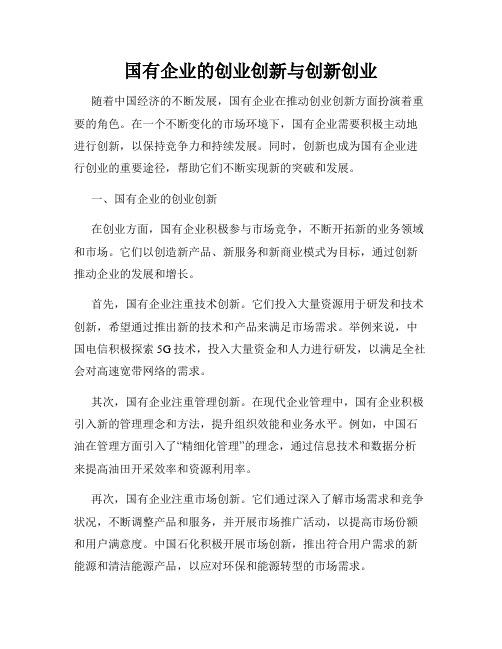 国有企业的创业创新与创新创业

随着中国经济的不断发展，国有企业在推动创业创新方面扮演着重要的角色。在一个不断变化的市场环境下，国有企业需要积极主动地进行创新，以保持竞争力和持续发展。同时，创新也成为国有企业进行创业的重要途径，帮助它们不断实现新的突破和发展。

一、国有企业的创业创新

在创业方面，国有企业积极参与市场竞争，不断开拓新的业务领域和市场。它们以创造新产品、新服务和新商业模式为目标，通过创新推动企业的发展和增长。

首先，国有企业注重技术创新。它们投入大量资源用于研发和技术创新，希望通过推出新的技术和产品来满足市场需求。举例来说，中国电信积极探索 5G 技术，投入大量资金和人力进行研发，以满足全社会对高速宽带网络的需求。

其次，国有企业注重管理创新。在现代企业管理中，国有企业积极引入新的管理理念和方法，提升组织效能和业务水平。例如，中国石油在管理方面引入了“精细化管理”的理念，通过信息技术和数据分析来提高油田开采效率和资源利用率。

再次，国有企业注重市场创新。它们通过深入了解市场需求和竞争状况，不断调整产品和服务，并开展市场推广活动，以提高市场份额和用户满意度。中国石化积极开展市场创新，推出符合用户需求的新能源和清洁能源产品，以应对环保和能源转型的市场需求。